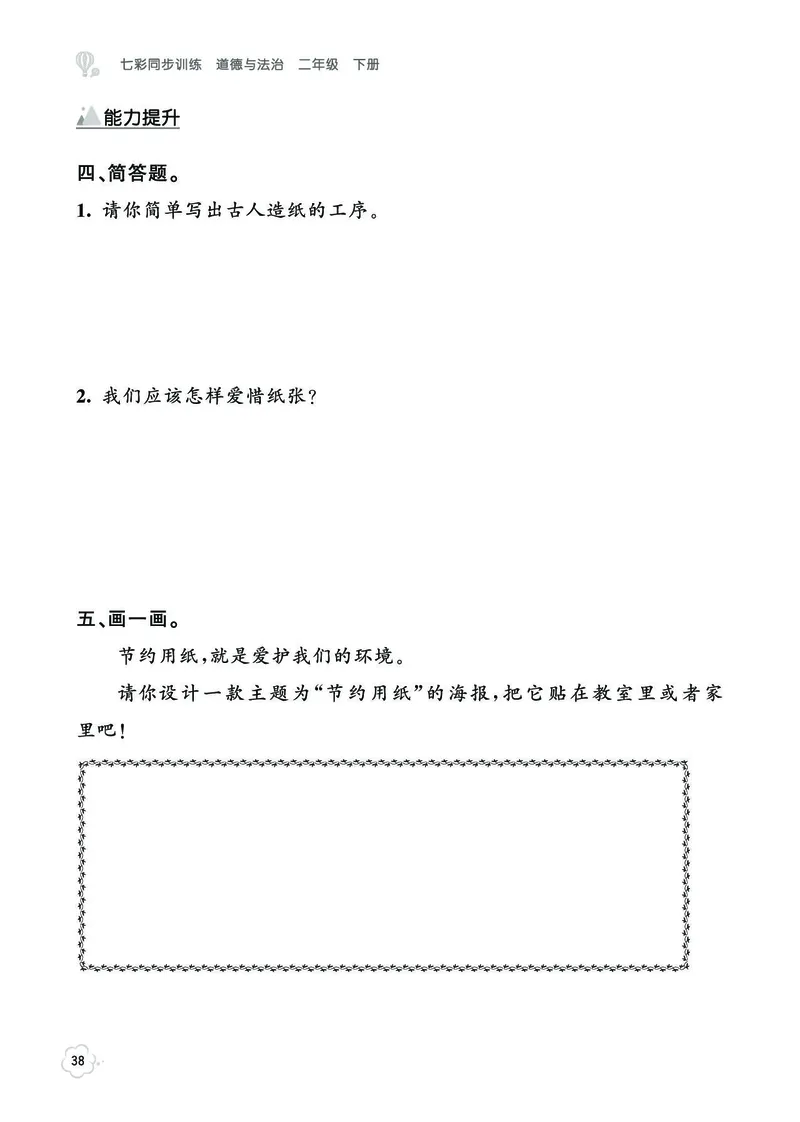 七彩同步训练　道德与法治　二年级　下册

能力提升

四、简答题。

1. 请你简单写出古人造纸的工序。

2. 我们应该怎样爱惜纸张？

五、画一画。

节约用纸，就是爱护我们的环境。

请你设计一款主题为“节约用纸”的海报，把它贴在教室里或者家里吧！

38